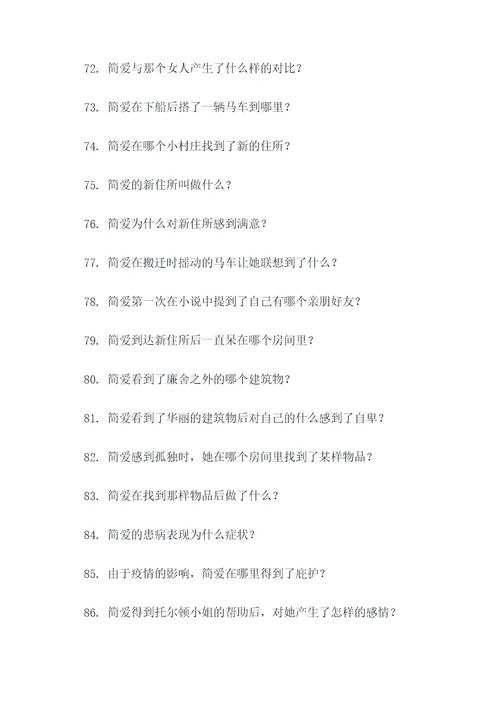 72. 简爱与那个女人产生了什么样的对比？

73. 简爱在下船后搭了一辆马车到哪里？

74. 简爱在哪个小村庄找到了新的住所？

75. 简爱的新住所叫做什么？

76. 简爱为什么对新住所感到满意？

77. 简爱在搬迁时摇动的马车让她联想到了什么？

78. 简爱第一次在小说中提到了自己有哪个亲朋好友？

79. 简爱到达新住所后一直呆在哪个房间里？

80. 简爱看到了廉舍之外的哪个建筑物？

81. 简爱看到了华丽的建筑物后对自己的什么感到了自卑？

82. 简爱感到孤独时，她在哪个房间里找到了某样物品？

83. 简爱在找到那样物品后做了什么？

84. 简爱的患病表现为什么症状？

85. 由于疫情的影响，简爱在哪里得到了庇护？

86. 简爱得到托尔顿小姐的帮助后，对她产生了怎样的感情？